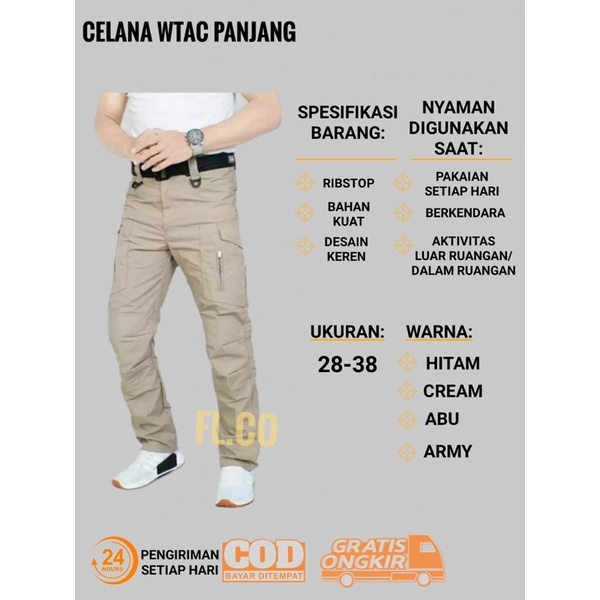 CELANA WTAC PANJANG

SPESIFIKASI BARANG:

RIBSTOP

BAHAN KUAT

DESAIN KEREN

NYAMAN DIGUNAKAN SAAT:

PAKAIAN SETIAP HARI

BERKENDARA

AKTIVITAS LUAR RUANGAN/ DALAM RUANGAN

UKURAN:

28-38

WARNA:

HITAM

CREAM

ABU

ARMY

24 HOURS

PENGIRIMAN SETIAP HARI

COD
BAYAR DITEMPAT

GRATIS ONGKIR

FL.CO